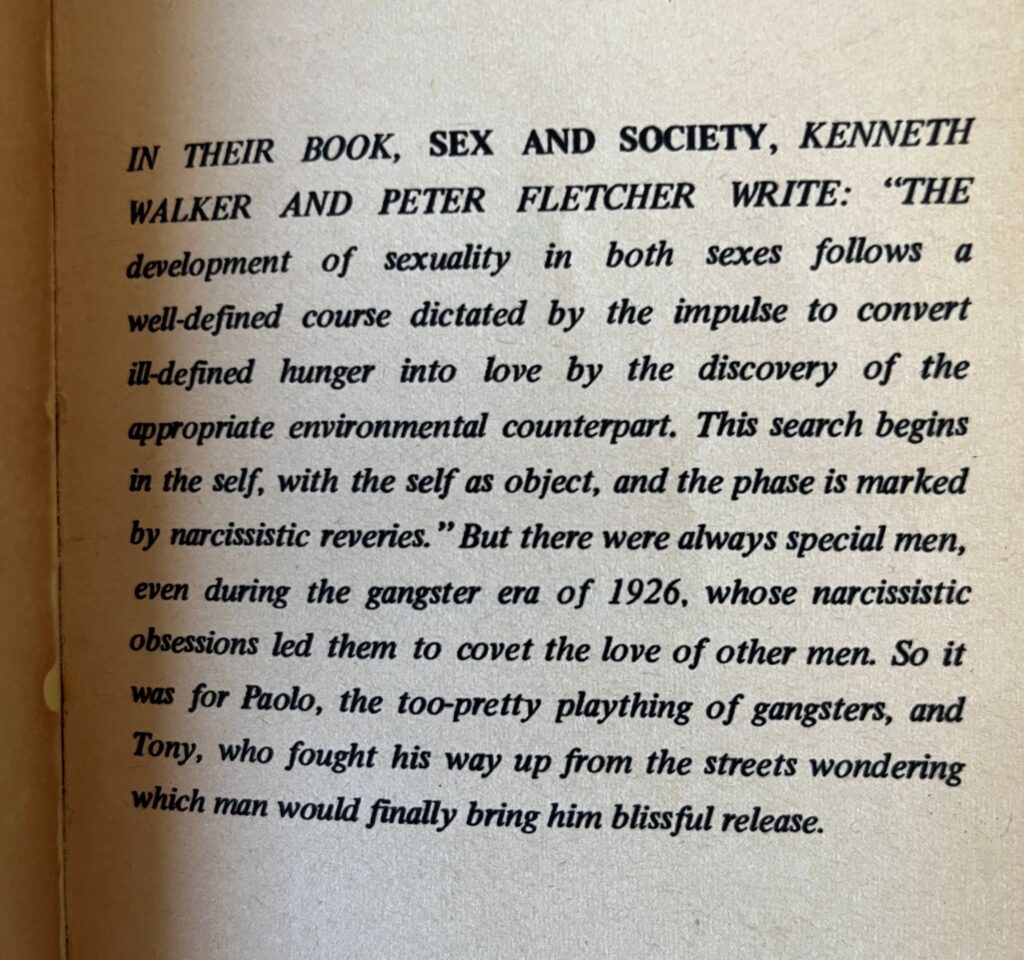 IN THEIR BOOK, SEX AND SOCIETY, KENNETH WALKER AND PETER FLETCHER WRITE: "THE development of sexuality in both sexes follows a well-defined course dictated by the impulse to convert ill-defined hunger into love by the discovery of the appropriate environmental counterpart. This search begins in the self, with the self as object, and the phase is marked by narcissistic reveries." But there were always special men, even during the gangster era of 1926, whose narcissistic obsessions led them to covet the love of other men. So it was for Paolo, the too-pretty plaything of gangsters, and Tony, who fought his way up from the streets wondering which man would finally bring him blissful release.